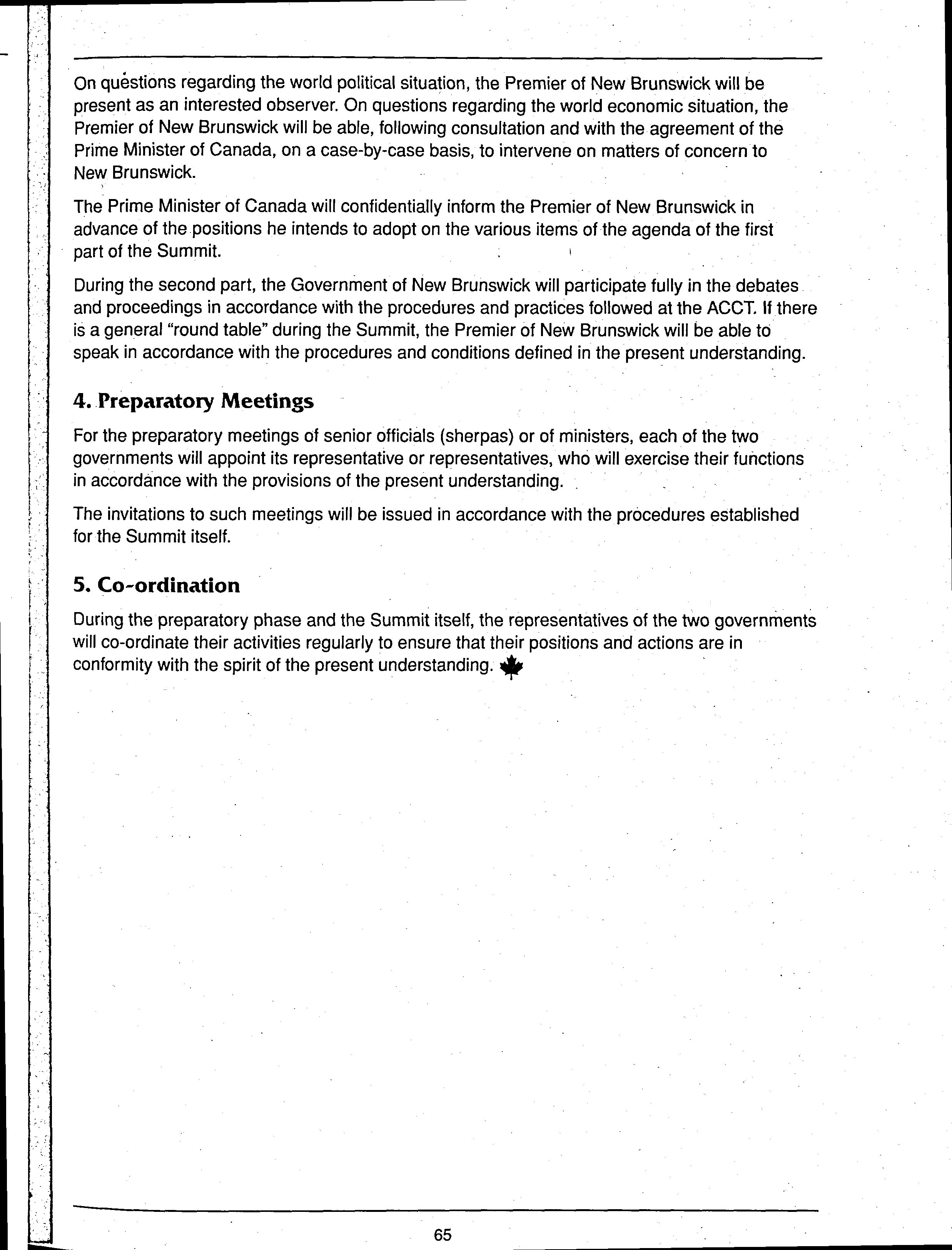 On questions regarding the world political situation, the Premier of New Brunswick will be present as an interested observer. On questions regarding the world economic situation, the Premier of New Brunswick will be able, following consultation and with the agreement of the Prime Minister of Canada, on a case-by-case basis, to intervene on matters of concern to New Brunswick.

The Prime Minister of Canada will confidentially inform the Premier of New Brunswick in advance of the positions he intends to adopt on the various items of the agenda of the first part of the Summit.

During the second part, the Government of New Brunswick will participate fully in the debates and proceedings in accordance with the procedures and practices followed at the ACCT. If there is a general "round table" during the Summit, the Premier of New Brunswick will be able to speak in accordance with the procedures and conditions defined in the present understanding.

4. Preparatory Meetings

For the preparatory meetings of senior officials (sherpas) or of ministers, each of the two governments will appoint its representative or representatives, who will exercise their functions in accordance with the provisions of the present understanding.

The invitations to such meetings will be issued in accordance with the procedures established for the Summit itself.

5. Co-ordination

During the preparatory phase and the Summit itself, the representatives of the two governments will co-ordinate their activities regularly to ensure that their positions and actions are in conformity with the spirit of the present understanding.

65